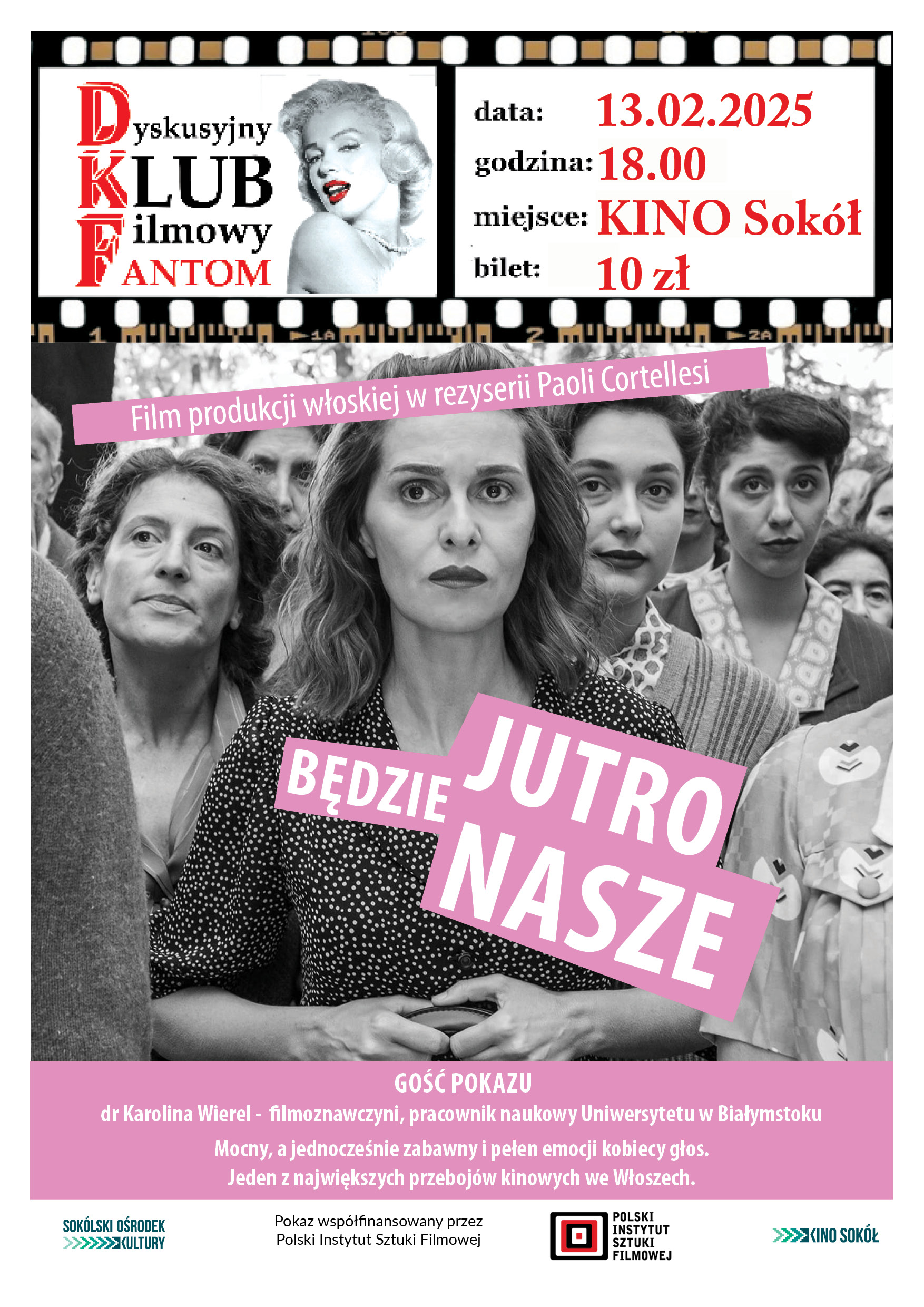 Dyskusyjny
KLUB
Filmowy
FANTOM

data: 13.02.2025
godzina: 18.00
miejsce: KINO Sokół
bilet: 10 zł

Film produkcji włoskiej w rezyserii Paoli Cortellesi

BĘDZIE JUTRO NASZE

GOŚĆ POKAZU

dr Karolina Wierel - filmoznawczyni, pracownik naukowy Uniwersytetu w Białymstoku

Mocny, a jednocześnie zabawny i pełen emocji kobiecy głos.
Jeden z największych przebojów kinowych we Włoszech.

SOKÓLSKI OŚRODEK KULTURY

Pokaz współfinansowany przez
Polski Instytut Sztuki Filmowej

POLSKI INSTYTUT SZTUKI FILMOWEJ

KINO SOKÓŁ